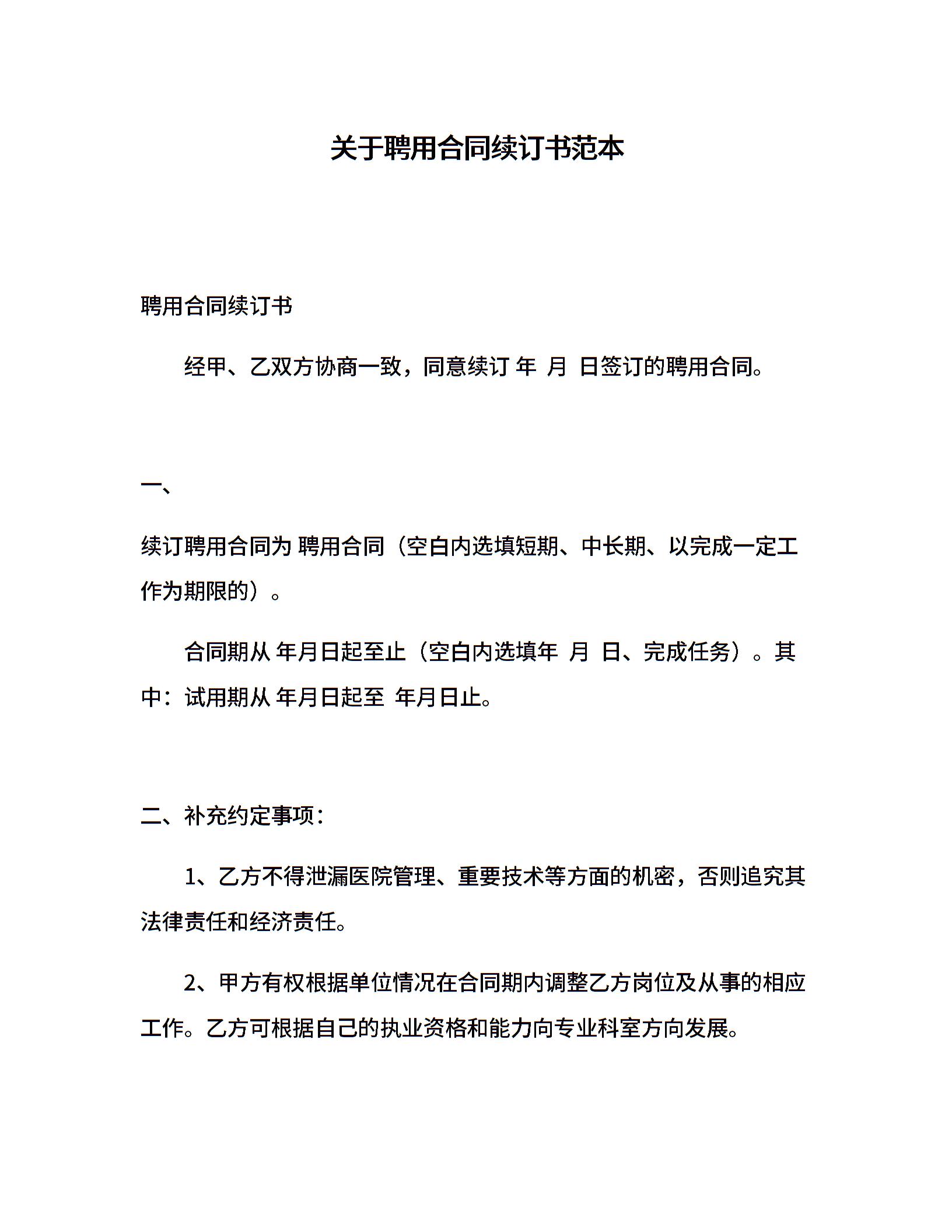 关于聘用合同续订书范本

聘用合同续订书

经甲、乙双方协商一致，同意续订 年 月 日签订的聘用合同。

一、

续订聘用合同为 聘用合同（空白内选填短期、中长期、以完成一定工作为期限的）。

合同期从 年月日起至止（空白内选填年 月 日、完成任务）。其中：试用期从 年月日起至 年月日止。

二、补充约定事项：

1、乙方不得泄漏医院管理、重要技术等方面的机密，否则追究其法律责任和经济责任。

2、甲方有权根据单位情况在合同期内调整乙方岗位及从事的相应工作。乙方可根据自己的执业资格和能力向专业科室方向发展。